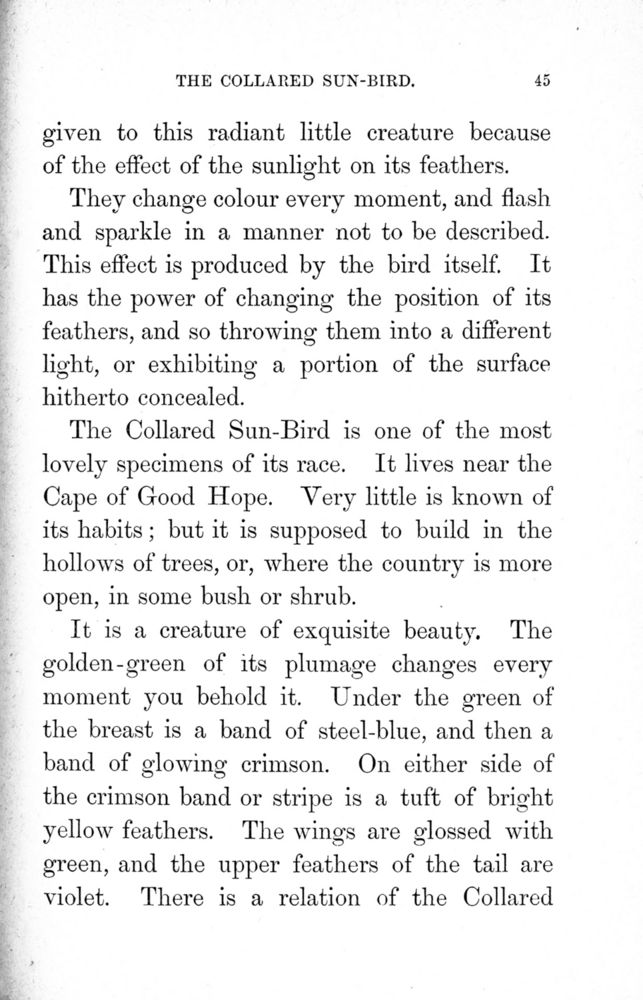 THE COLLARED SUN-BIRD. 45

given to this radiant little creature because of the effect of the sunlight on its feathers.

They change colour every moment, and flash and sparkle in a manner not to be described. This effect is produced by the bird itself. It has the power of changing the position of its feathers, and so throwing them into a different light, or exhibiting a portion of the surface hitherto concealed.

The Collared Sun-Bird is one of the most lovely specimens of its race. It lives near the Cape of Good Hope. Very little is known of its habits; but it is supposed to build in the hollows of trees, or, where the country is more open, in some bush or shrub.

It is a creature of exquisite beauty. The golden-green of its plumage changes every moment you behold it. Under the green of the breast is a band of steel-blue, and then a band of glowing crimson. On either side of the crimson band or stripe is a tuft of bright yellow feathers. The wings are glossed with green, and the upper feathers of the tail are violet. There is a relation of the Collared